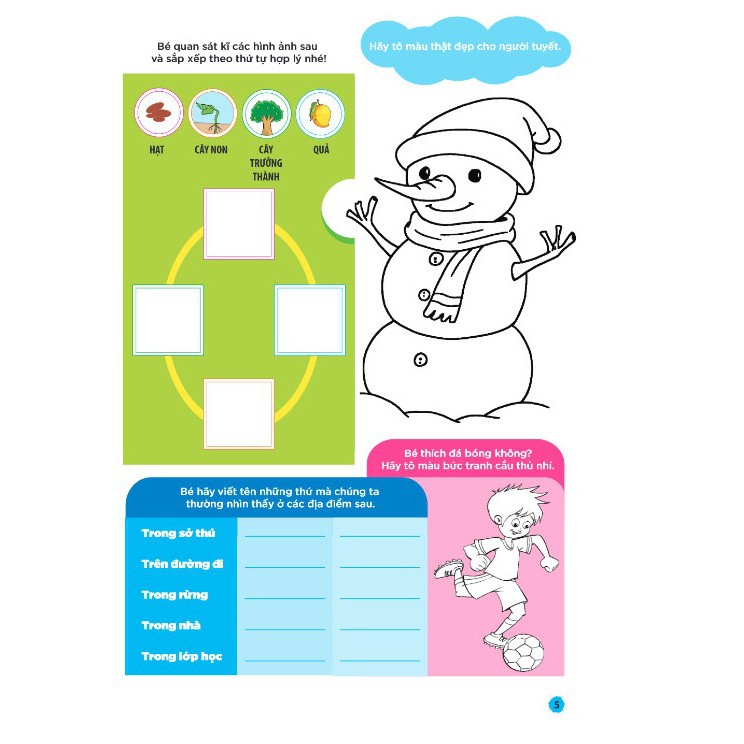 Bé quan sát kĩ các hình ảnh sau và sắp xếp theo thứ tự hợp lý nhé!

HẠT

CÂY NON

CÂY TRƯỞNG THÀNH

QUẢ

Hãy tô màu thật đẹp cho người tuyết.

Bé thích đá bóng không? Hãy tô màu bức tranh cầu thủ nhí.

Bé hãy viết tên những thứ mà chúng ta thường nhìn thấy ở các địa điểm sau.

Trong sở thú ____ ____

Trên đường đi ____ ____

Trong rừng ____ ____

Trong nhà ____ ____

Trong lớp học ____ ____

5